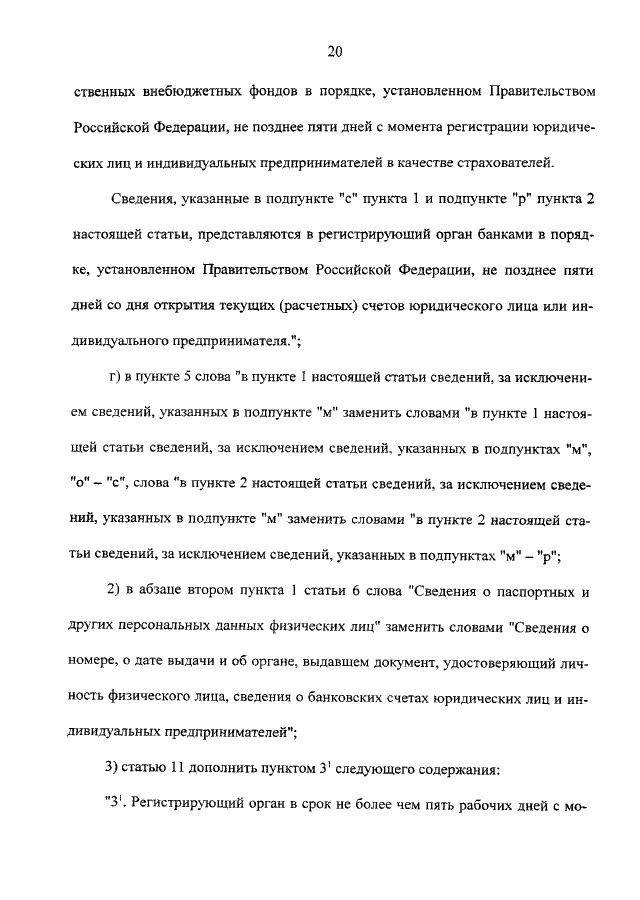 20

ственных внебюджетных фондов в порядке, установленном Правительством Российской Федерации, не позднее пяти дней с момента регистрации юридических лиц и индивидуальных предпринимателей в качестве страхователей.

Сведения, указанные в подпункте "с" пункта 1 и подпункте "р" пункта 2 настоящей статьи, представляются в регистрирующий орган банками в порядке, установленном Правительством Российской Федерации, не позднее пяти дней со дня открытия текущих (расчетных) счетов юридического лица или индивидуального предпринимателя.";

г) в пункте 5 слова "в пункте 1 настоящей статьи сведений, за исключением сведений, указанных в подпункте "м" заменить словами "в пункте 1 настоящей статьи сведений, за исключением сведений, указанных в подпунктах "м", "о" – "с", слова "в пункте 2 настоящей статьи сведений, за исключением сведений, указанных в подпункте "м" заменить словами "в пункте 2 настоящей статьи сведений, за исключением сведений, указанных в подпунктах "м" – "р";

2) в абзаце втором пункта 1 статьи 6 слова "Сведения о паспортных и других персональных данных физических лиц" заменить словами "Сведения о номере, о дате выдачи и об органе, выдавшем документ, удостоверяющий личность физического лица, сведения о банковских счетах юридических лиц и индивидуальных предпринимателей";

3) статью 11 дополнить пунктом $3^1$ следующего содержания:

"$3^1$. Регистрирующий орган в срок не более чем пять рабочих дней с мо-